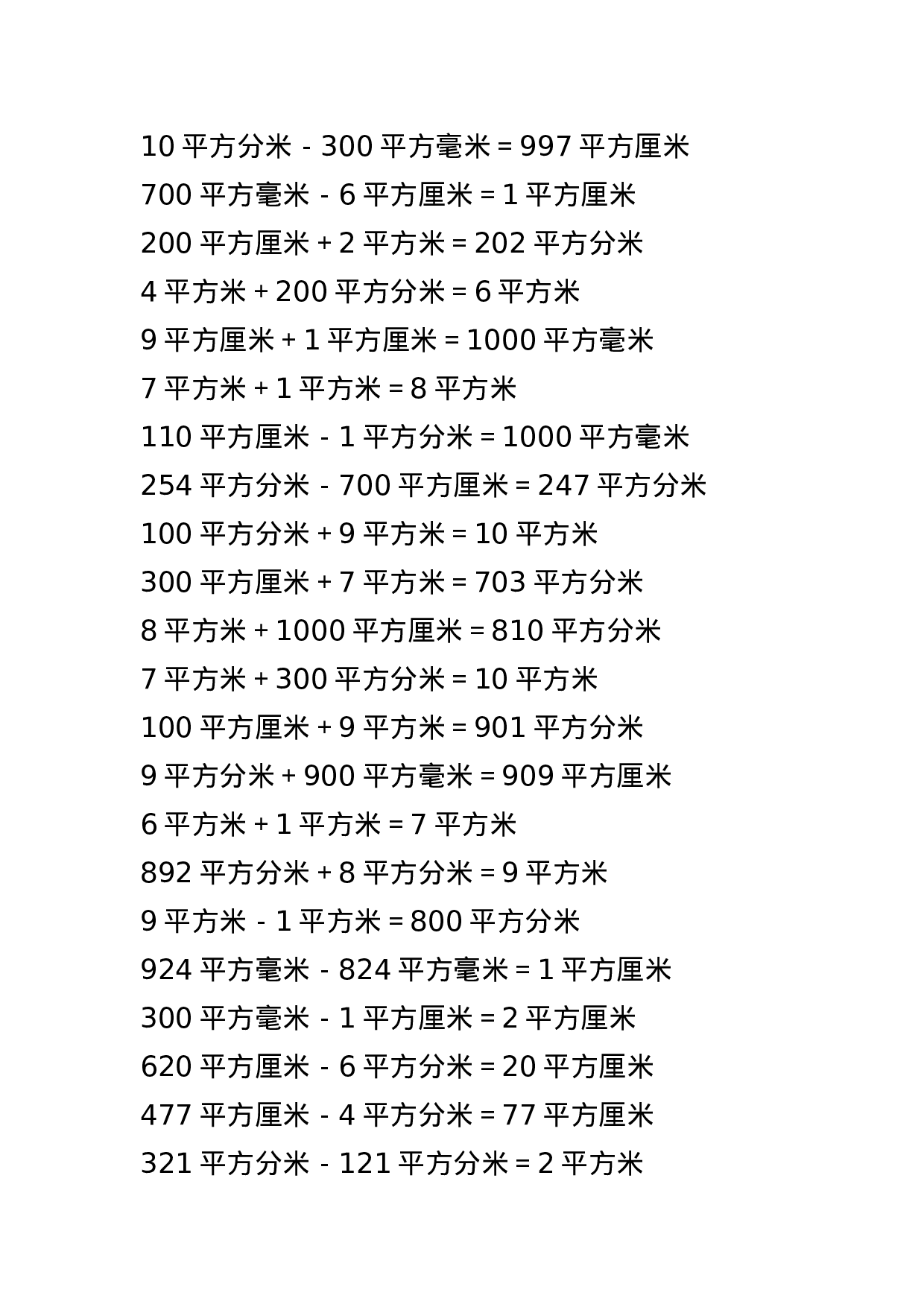 10 平方分米 - 300 平方毫米 = 997 平方厘米
700 平方毫米 - 6 平方厘米 = 1 平方厘米
200 平方厘米 + 2 平方米 = 202 平方分米
4 平方米 + 200 平方分米 = 6 平方米
9 平方厘米 + 1 平方厘米 = 1000 平方毫米
7 平方米 + 1 平方米 = 8 平方米
110 平方厘米 - 1 平方分米 = 1000 平方毫米
254 平方分米 - 700 平方厘米 = 247 平方分米
100 平方分米 + 9 平方米 = 10 平方米
300 平方厘米 + 7 平方米 = 703 平方分米
8 平方米 + 1000 平方厘米 = 810 平方分米
7 平方米 + 300 平方分米 = 10 平方米
100 平方厘米 + 9 平方米 = 901 平方分米
9 平方分米 + 900 平方毫米 = 909 平方厘米
6 平方米 + 1 平方米 = 7 平方米
892 平方分米 + 8 平方分米 = 9 平方米
9 平方米 - 1 平方米 = 800 平方分米
924 平方毫米 - 824 平方毫米 = 1 平方厘米
300 平方毫米 - 1 平方厘米 = 2 平方厘米
620 平方厘米 - 6 平方分米 = 20 平方厘米
477 平方厘米 - 4 平方分米 = 77 平方厘米
321 平方分米 - 121 平方分米 = 2 平方米